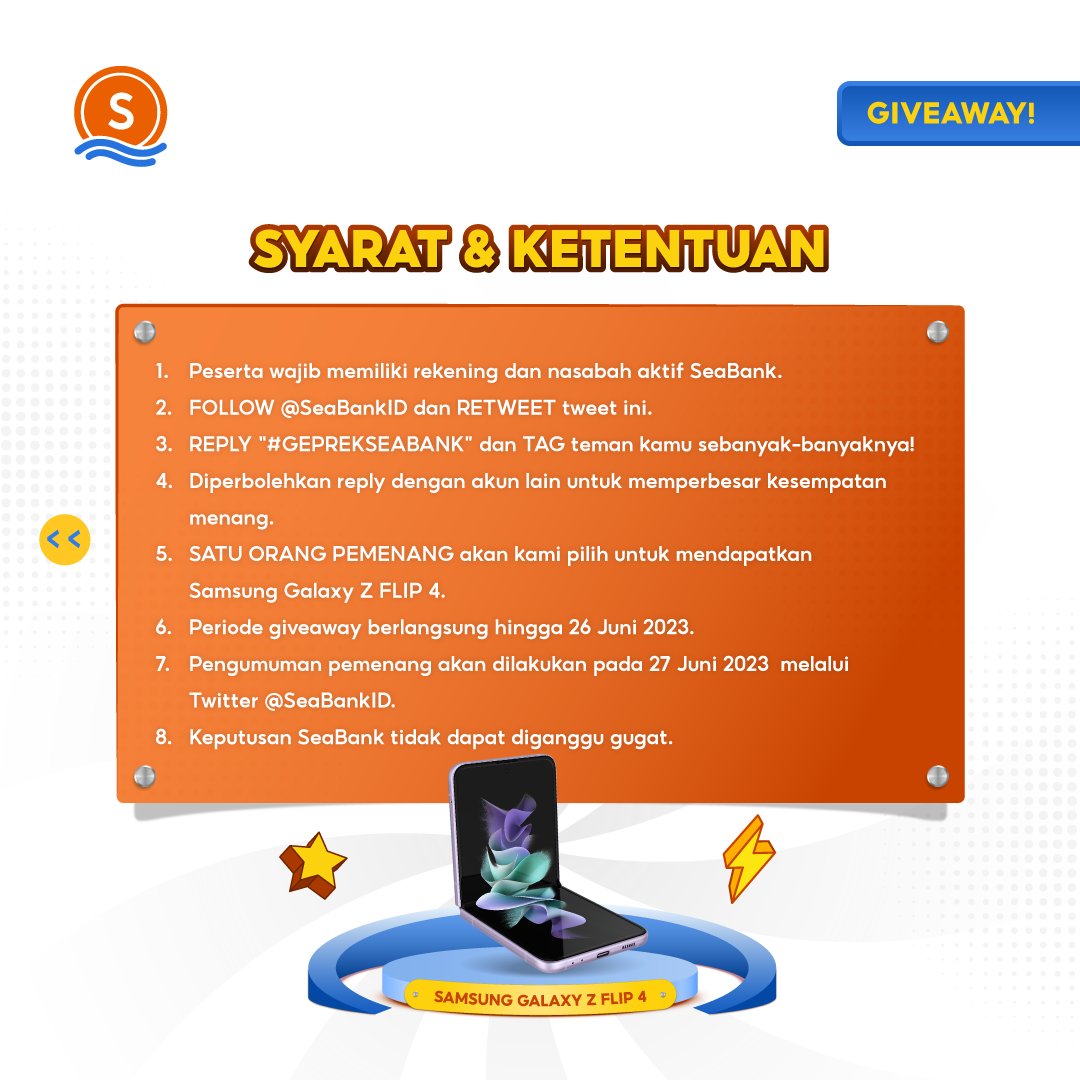 S

GIVEAWAY!

SYARAT & KETENTUAN

1. Peserta wajib memiliki rekening dan nasabah aktif SeaBank.
2. FOLLOW @SeaBankID dan RETWEET tweet ini.
3. REPLY "#GEPREKSEABANK" dan TAG teman kamu sebanyak-banyaknya!
4. Diperbolehkan reply dengan akun lain untuk memperbesar kesempatan menang.
5. SATU ORANG PEMENANG akan kami pilih untuk mendapatkan Samsung Galaxy Z FLIP 4.
6. Periode giveaway berlangsung hingga 26 Juni 2023.
7. Pengumuman pemenang akan dilakukan pada 27 Juni 2023 melalui Twitter @SeaBankID.
8. Keputusan SeaBank tidak dapat diganggu gugat.

<<

SAMSUNG GALAXY Z FLIP 4